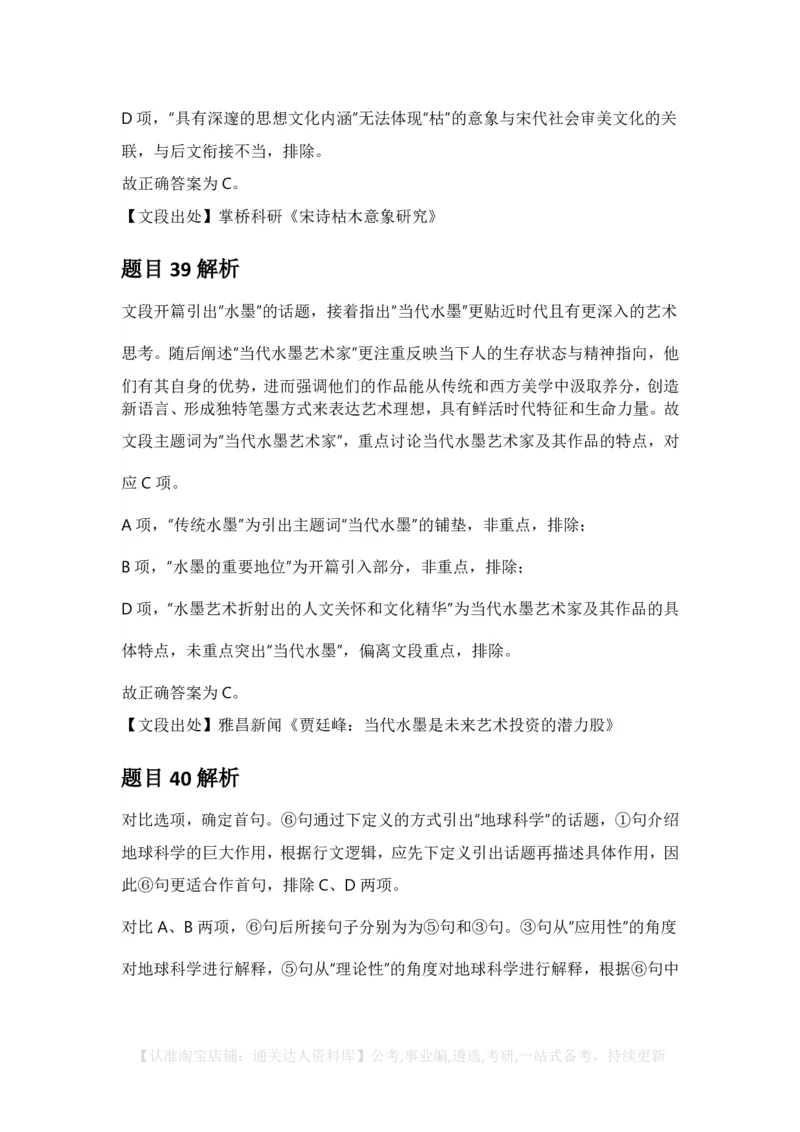 D 项，"具有深邃的思想文化内涵"无法体现"枯"的意象与宋代社会审美文化的关联，与后文衔接不当，排除。

故正确答案为 C。

【文段出处】掌桥科研《宋诗枯木意象研究》

题目 39 解析

文段开篇引出"水墨"的话题，接着指出"当代水墨"更贴近时代且有更深入的艺术思考。随后阐述"当代水墨艺术家"更注重反映当下人的生存状态与精神指向，他们有其自身的优势，进而强调他们的作品能从传统和西方美学中汲取养分，创造新语言、形成独特笔墨方式来表达艺术理想，具有鲜活时代特征和生命力量。故文段主题词为"当代水墨艺术家"，重点讨论当代水墨艺术家及其作品的特点，对应 C 项。

A 项，"传统水墨"为引出主题词"当代水墨"的铺垫，非重点，排除；

B 项，"水墨的重要地位"为开篇引入部分，非重点，排除；

D 项，"水墨艺术折射出的人文关怀和文化精华"为当代水墨艺术家及其作品的具体特点，未重点突出"当代水墨"，偏离文段重点，排除。

故正确答案为 C。

【文段出处】雅昌新闻《贾廷峰：当代水墨是未来艺术投资的潜力股》

题目 40 解析

对比选项，确定首句。⑥句通过下定义的方式引出"地球科学"的话题，①句介绍地球科学的巨大作用，根据行文逻辑，应先下定义引出话题再描述具体作用，因此⑥句更适合作首句，排除 C、D 两项。

对比 A、B 两项，⑥句后所接句子分别为为⑤句和③句。③句从"应用性"的角度对地球科学进行解释，⑤句从"理论性"的角度对地球科学进行解释，根据⑥句中

【认准淘宝店铺：通关达人资料库】公考,事业编,遴选,考研,一站式备考，持续更新